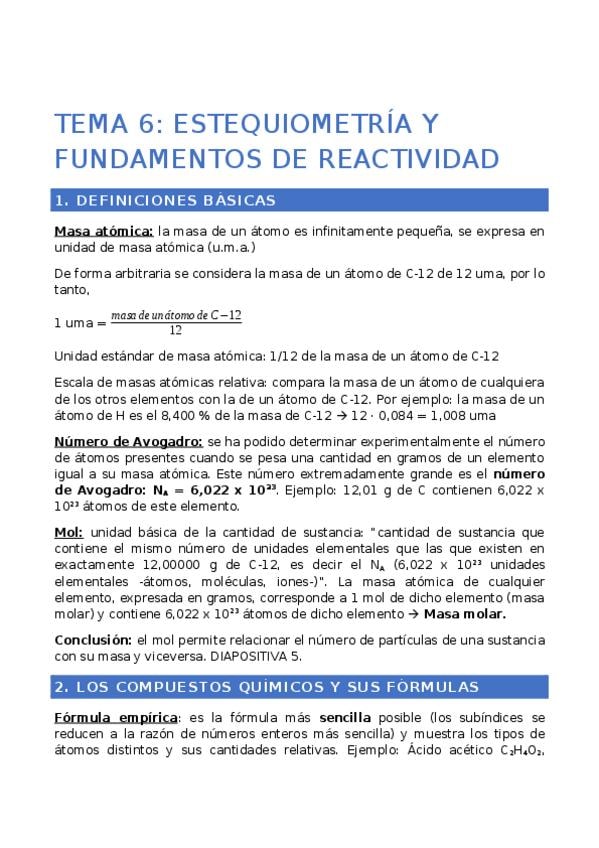 TEMA 6: ESTEQUIOMETRÍA Y FUNDAMENTOS DE REACTIVIDAD

1. DEFINICIONES BÁSICAS

Masa atómica: la masa de un átomo es infinitamente pequeña, se expresa en unidad de masa atómica (u.m.a.)

De forma arbitraria se considera la masa de un átomo de C-12 de 12 uma, por lo tanto,

1 uma = $\frac{masa\ de\ un\ átomo\ de\ C-12}{12}$

Unidad estándar de masa atómica: 1/12 de la masa de un átomo de C-12

Escala de masas atómicas relativa: compara la masa de un átomo de cualquiera de los otros elementos con la de un átomo de C-12. Por ejemplo: la masa de un átomo de H es el 8,400 % de la masa de C-12 → 12 · 0,084 = 1,008 uma

Número de Avogadro: se ha podido determinar experimentalmente el número de átomos presentes cuando se pesa una cantidad en gramos de un elemento igual a su masa atómica. Este número extremadamente grande es el número de Avogadro: $N_A$ = 6,022 x $10^{23}$. Ejemplo: 12,01 g de C contienen 6,022 x $10^{23}$ átomos de este elemento.

Mol: unidad básica de la cantidad de sustancia: "cantidad de sustancia que contiene el mismo número de unidades elementales que las que existen en exactamente 12,00000 g de C-12, es decir el $N_A$ (6,022 x $10^{23}$ unidades elementales -átomos, moléculas, iones-)". La masa atómica de cualquier elemento, expresada en gramos, corresponde a 1 mol de dicho elemento (masa molar) y contiene 6,022 x $10^{23}$ átomos de dicho elemento → Masa molar.

Conclusión: el mol permite relacionar el número de partículas de una sustancia con su masa y viceversa. DIAPOSITIVA 5.

2. LOS COMPUESTOS QUÍMICOS Y SUS FÓRMULAS

Fórmula empírica: es la fórmula más sencilla posible (los subíndices se reducen a la razón de números enteros más sencilla) y muestra los tipos de átomos distintos y sus cantidades relativas. Ejemplo: Ácido acético $C_2H_4O_2$,